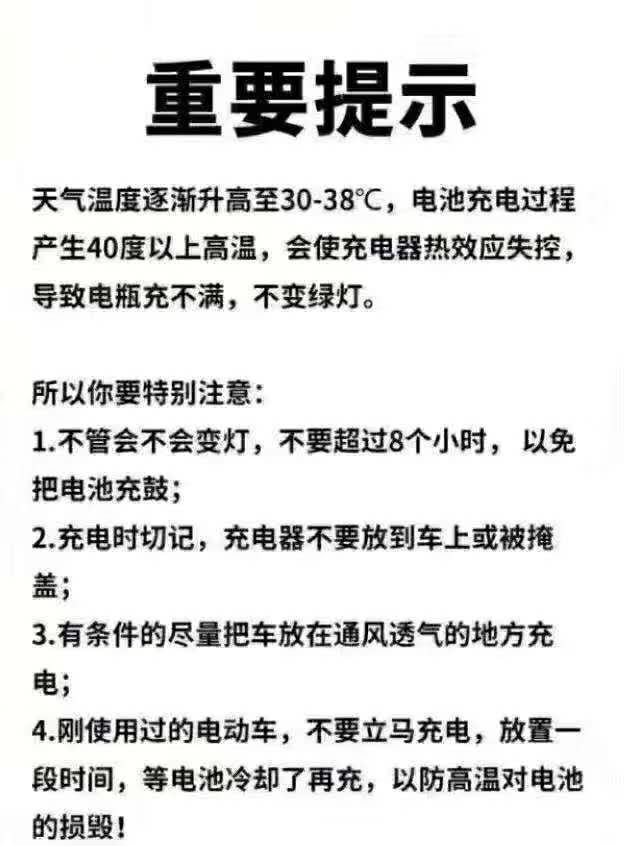 重要提示

天气温度逐渐升高至30-38℃，电池充电过程产生40度以上高温，会使充电器热效应失控，导致电瓶充不满，不变绿灯。

所以你要特别注意：
1.不管会不会变灯，不要超过8个小时，以免把电池充鼓；
2.充电时切记，充电器不要放到车上或被掩盖；
3.有条件的尽量把车放在通风透气的地方充电；
4.刚使用过的电动车，不要立马充电，放置一段时间，等电池冷却了再充，以防高温对电池的损毁！